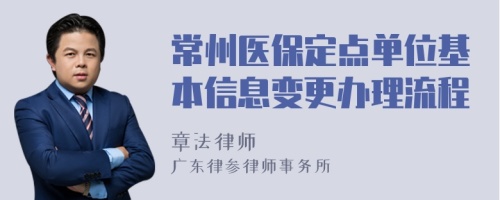 常州医保定点单位基本信息变更办理流程

章法律师

广东律参律师事务所